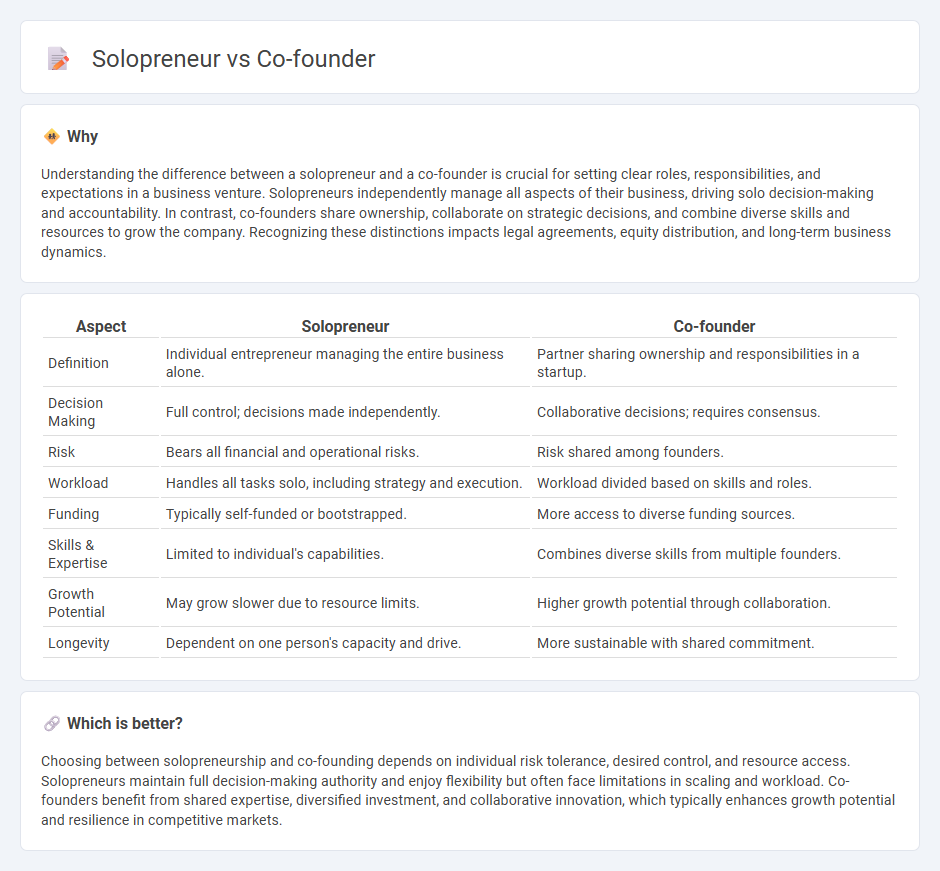 Solopreneur vs Co-founder

Why

Understanding the difference between a solopreneur and a co-founder is crucial for setting clear roles, responsibilities, and expectations in a business venture. Solopreneurs independently manage all aspects of their business, driving solo decision-making and accountability. In contrast, co-founders share ownership, collaborate on strategic decisions, and combine diverse skills and resources to grow the company. Recognizing these distinctions impacts legal agreements, equity distribution, and long-term business dynamics.

| Aspect | Solopreneur | Co-founder |
|---|---|---|
| Definition | Individual entrepreneur managing the entire business alone. | Partner sharing ownership and responsibilities in a startup. |
| Decision Making | Full control; decisions made independently. | Collaborative decisions; requires consensus. |
| Risk | Bears all financial and operational risks. | Risk shared among founders. |
| Workload | Handles all tasks solo, including strategy and execution. | Workload divided based on skills and roles. |
| Funding | Typically self-funded or bootstrapped. | More access to diverse funding sources. |
| Skills & Expertise | Limited to individual's capabilities. | Combines diverse skills from multiple founders. |
| Growth Potential | May grow slower due to resource limits. | Higher growth potential through collaboration. |
| Longevity | Dependent on one person's capacity and drive. | More sustainable with shared commitment. |

Which is better?

Choosing between solopreneurship and co-founding depends on individual risk tolerance, desired control, and resource access. Solopreneurs maintain full decision-making authority and enjoy flexibility but often face limitations in scaling and workload. Co-founders benefit from shared expertise, diversified investment, and collaborative innovation, which typically enhances growth potential and resilience in competitive markets.